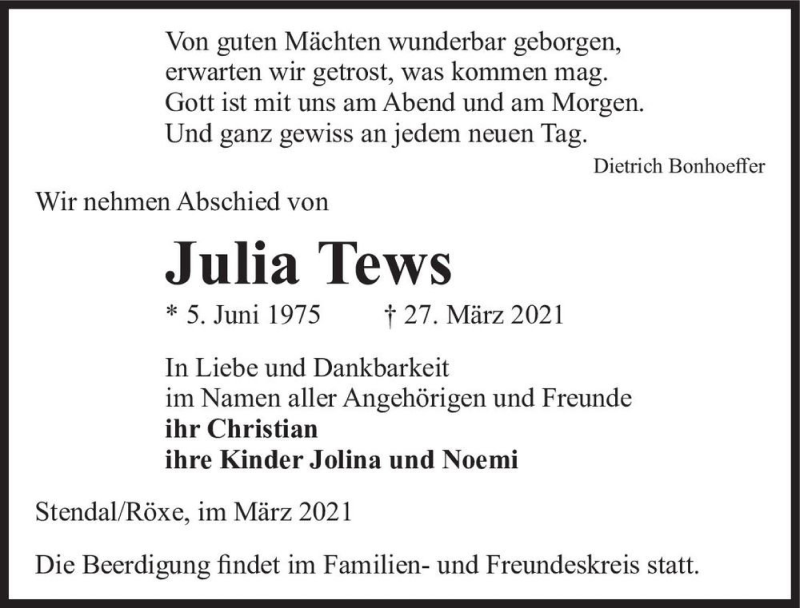 Von guten Mächten wunderbar geborgen,
erwarten wir getrost, was kommen mag.
Gott ist mit uns am Abend und am Morgen.
Und ganz gewiss an jedem neuen Tag.

Dietrich Bonhoeffer

Wir nehmen Abschied von

Julia Tews

* 5. Juni 1975 † 27. März 2021

In Liebe und Dankbarkeit
im Namen aller Angehörigen und Freunde
ihr Christian
ihre Kinder Jolina und Noemi

Stendal/Röxe, im März 2021

Die Beerdigung findet im Familien- und Freundeskreis statt.